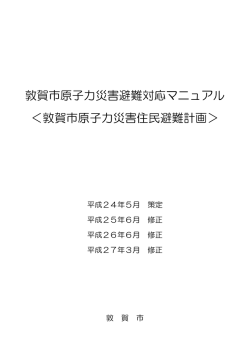 敦賀市原子力災害避難対応マニュアル
＜敦賀市原子力災害住民避難計画＞

平成２４年5月　策定
平成２５年6月　修正
平成２６年6月　修正
平成２７年3月　修正

敦　賀　市